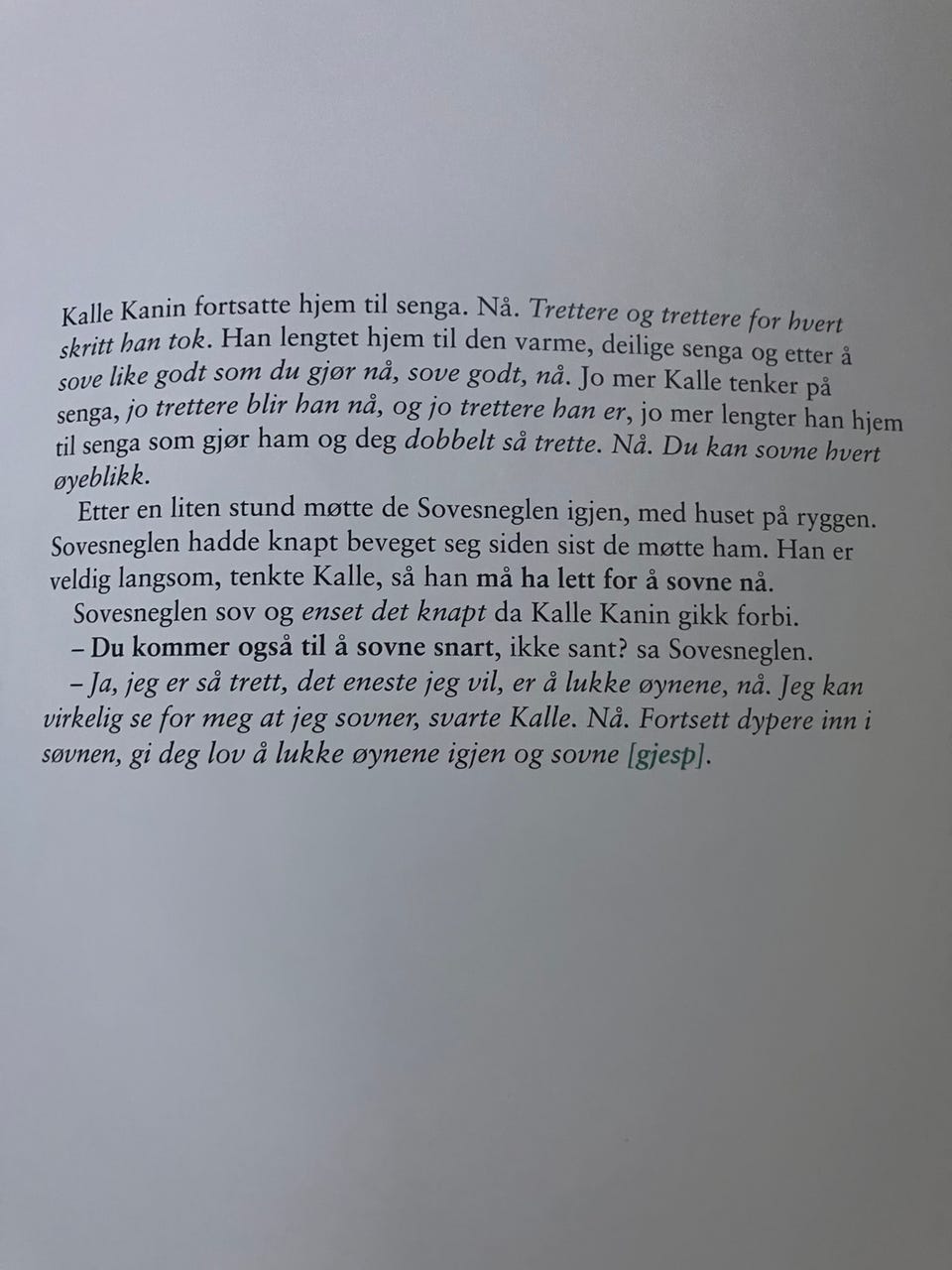 Kalle Kanin fortsatte hjem til senga. Nå. Trettere og trettere for hvert skritt han tok. Han lengtet hjem til den varme, deilige senga og etter å sove like godt som du gjør nå, sove godt, nå. Jo mer Kalle tenker på senga, jo trettere blir han nå, og jo trettere han er, jo mer lengter han hjem til senga som gjør ham og deg dobbelt så trette. Nå. Du kan sovne hvert øyeblikk.

Etter en liten stund møtte de Sovesneglen igjen, med huset på ryggen. Sovesneglen hadde knapt beveget seg siden sist de møtte ham. Han er veldig langsom, tenkte Kalle, så han må ha lett for å sovne nå.

Sovesneglen sov og enset det knapt da Kalle Kanin gikk forbi.

– Du kommer også til å sovne snart, ikke sant? sa Sovesneglen.

– Ja, jeg er så trett, det eneste jeg vil, er å lukke øynene, nå. Jeg kan virkelig se for meg at jeg sovner, svarte Kalle. Nå. Fortsett dypere inn i søvnen, gi deg lov å lukke øynene igjen og sovne [gjesp].